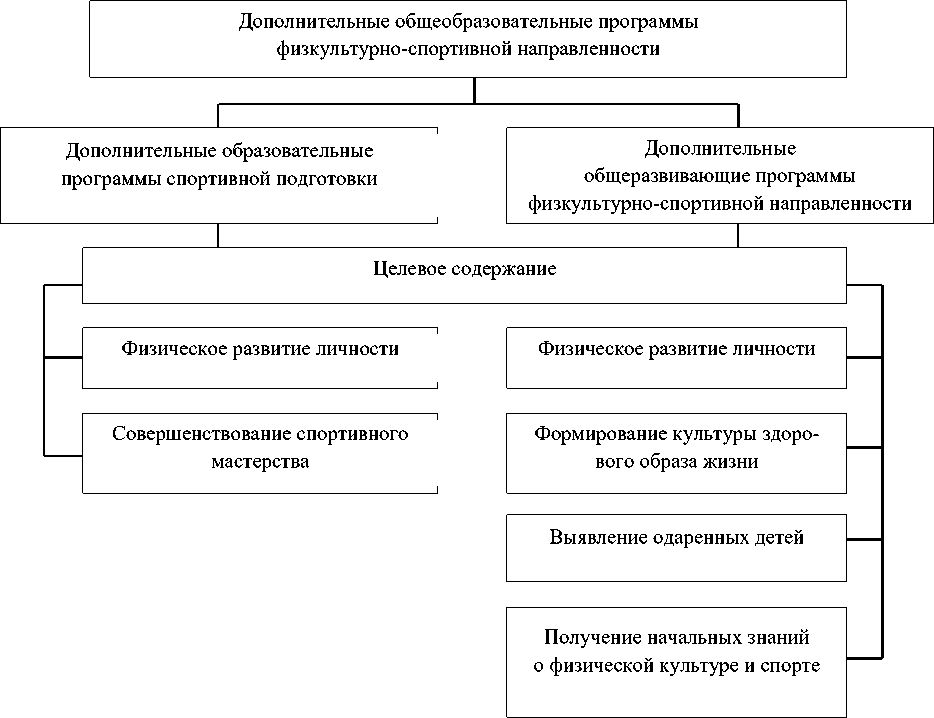 Дополнительные общеобразовательные программы физкультурно-спортивной направленности

Дополнительные образовательные программы спортивной подготовки

Дополнительные общеразвивающие программы физкультурно-спортивной направленности

Целевое содержание

Физическое развитие личности

Совершенствование спортивного мастерства

Физическое развитие личности

Формирование культуры здорового образа жизни

Выявление одаренных детей

Получение начальных знаний о физической культуре и спорте